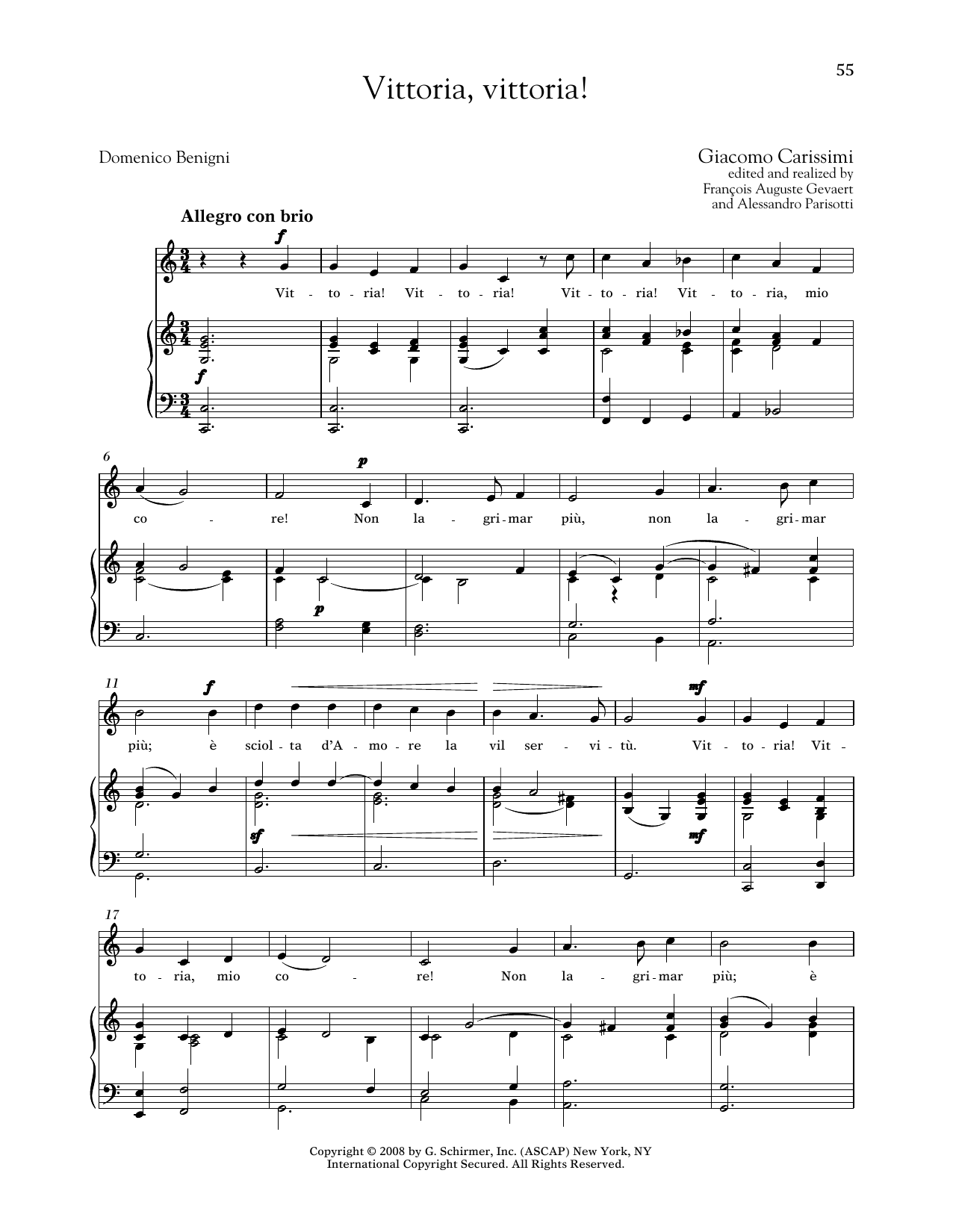 55

Vittoria, vittoria!

Domenico Benigni

Giacomo Carissimi
edited and realized by
François Auguste Gevaert
and Alessandro Parisotti

Allegro con brio

f

Vit - to - ria! Vit - to - ria! Vit - to - ria! Vit - to - ria, mio

f

6

p

co - re! Non la - gri - mar più, non la - gri - mar

p

11

f

mf

più; è sciol - ta d'A - mo - re la vil ser - vi - tù. Vit - to - ria! Vit -

sf

mf

17

to - ria, mio co - re! Non la - gri - mar più; è

Copyright © 2008 by G. Schirmer, Inc. (ASCAP) New York, NY
International Copyright Secured. All Rights Reserved.